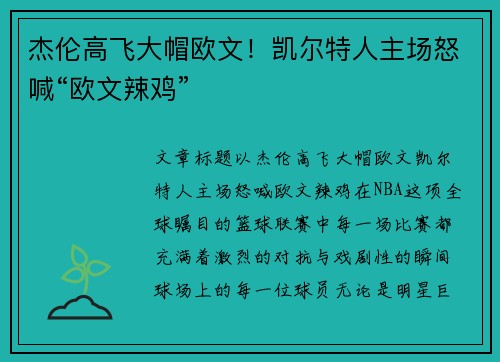 杰伦高飞大帽欧文！凯尔特人主场怒喊“欧文辣鸡”

文章标题以杰伦高飞大帽欧文凯尔特人主场怒喊欧文辣鸡在NBA这项全球瞩目的篮球联赛中每一场比赛都充满着激烈的对抗与戏剧性的瞬间球场上的每一位球员无论是明星巨